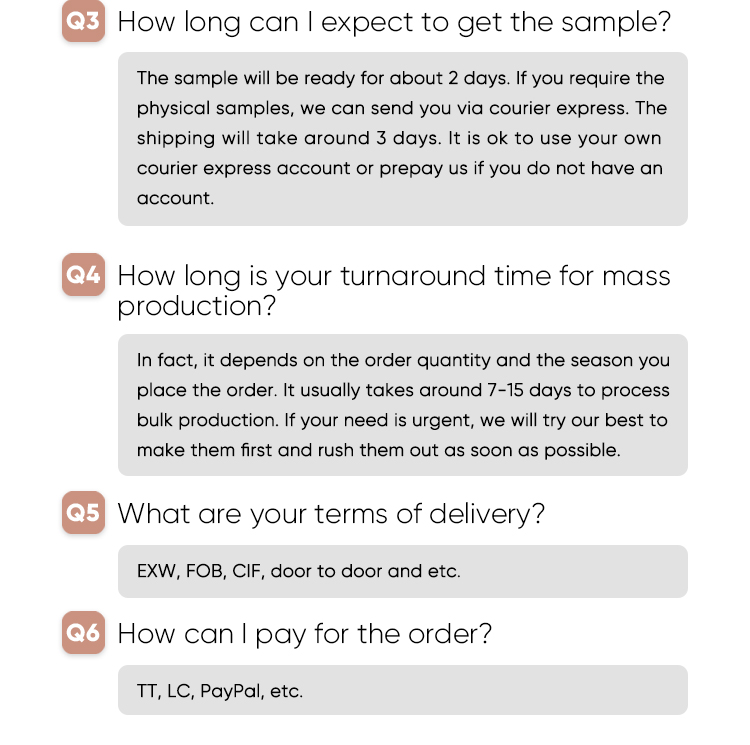 Q3 How long can I expect to get the sample?

The sample will be ready for about 2 days. If you require the physical samples, we can send you via courier express. The shipping will take around 3 days. It is ok to use your own courier express account or prepay us if you do not have an account.

Q4 How long is your turnaround time for mass production?

In fact, it depends on the order quantity and the season you place the order. It usually takes around 7-15 days to process bulk production. If your need is urgent, we will try our best to make them first and rush them out as soon as possible.

Q5 What are your terms of delivery?

EXW, FOB, CIF, door to door and etc.

Q6 How can I pay for the order?

TT, LC, PayPal, etc.